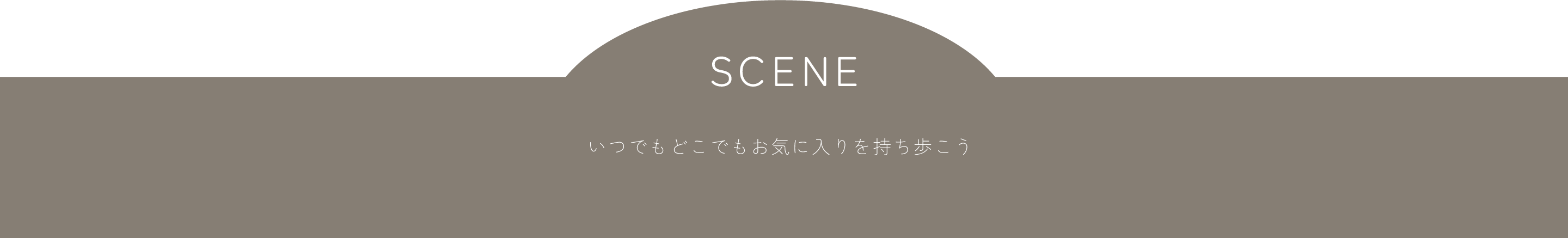 SCENE

いつでもどこでもお気に入りを持ち歩こう